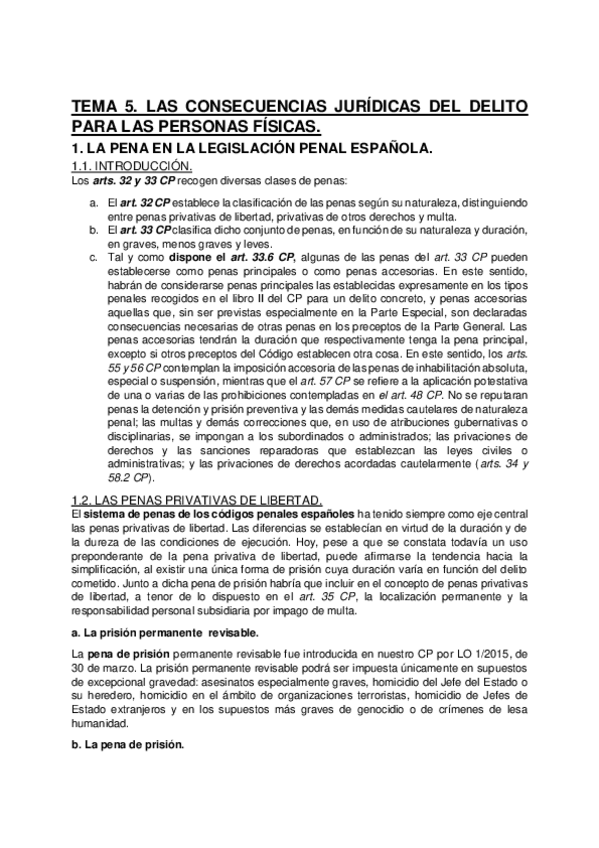 TEMA 5. LAS CONSECUENCIAS JURÍDICAS DEL DELITO PARA LAS PERSONAS FÍSICAS.

1. LA PENA EN LA LEGISLACIÓN PENAL ESPAÑOLA.

1.1. INTRODUCCIÓN.

Los arts. 32 y 33 CP recogen diversas clases de penas:

a. El art. 32 CP establece la clasificación de las penas según su naturaleza, distinguiendo entre penas privativas de libertad, privativas de otros derechos y multa.
b. El art. 33 CP clasifica dicho conjunto de penas, en función de su naturaleza y duración, en graves, menos graves y leves.
c. Tal y como dispone el art. 33.6 CP, algunas de las penas del art. 33 CP pueden establecerse como penas principales o como penas accesorias. En este sentido, habrán de considerarse penas principales las establecidas expresamente en los tipos penales recogidos en el libro II del CP para un delito concreto, y penas accesorias aquellas que, sin ser previstas especialmente en la Parte Especial, son declaradas consecuencias necesarias de otras penas en los preceptos de la Parte General. Las penas accesorias tendrán la duración que respectivamente tenga la pena principal, excepto si otros preceptos del Código establecen otra cosa. En este sentido, los arts. 55 y 56 CP contemplan la imposición accesoria de las penas de inhabilitación absoluta, especial o suspensión, mientras que el art. 57 CP se refiere a la aplicación potestativa de una o varias de las prohibiciones contempladas en el art. 48 CP. No se reputaran penas la detención y prisión preventiva y las demás medidas cautelares de naturaleza penal; las multas y demás correcciones que, en uso de atribuciones gubernativas o disciplinarias, se impongan a los subordinados o administrados; las privaciones de derechos y las sanciones reparadoras que establezcan las leyes civiles o administrativas; y las privaciones de derechos acordadas cautelarmente (arts. 34 y 58.2 CP).

1.2. LAS PENAS PRIVATIVAS DE LIBERTAD.

El sistema de penas de los códigos penales españoles ha tenido siempre como eje central las penas privativas de libertad. Las diferencias se establecían en virtud de la duración y de la dureza de las condiciones de ejecución. Hoy, pese a que se constata todavía un uso preponderante de la pena privativa de libertad, puede afirmarse la tendencia hacia la simplificación, al existir una única forma de prisión cuya duración varía en función del delito cometido. Junto a dicha pena de prisión habría que incluir en el concepto de penas privativas de libertad, a tenor de lo dispuesto en el art. 35 CP, la localización permanente y la responsabilidad personal subsidiaria por impago de multa.

a. La prisión permanente revisable.

La pena de prisión permanente revisable fue introducida en nuestro CP por LO 1/2015, de 30 de marzo. La prisión permanente revisable podrá ser impuesta únicamente en supuestos de excepcional gravedad: asesinatos especialmente graves, homicidio del Jefe del Estado o su heredero, homicidio en el ámbito de organizaciones terroristas, homicidio de Jefes de Estado extranjeros y en los supuestos más graves de genocidio o de crímenes de lesa humanidad.

b. La pena de prisión.